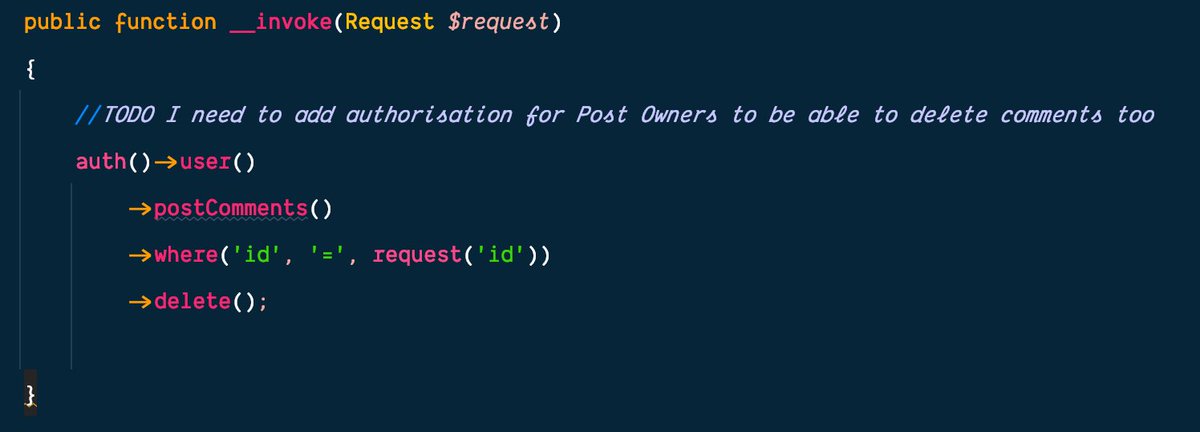 public function __invoke(Request $request)
{
    //TODO I need to add authorisation for Post Owners to be able to delete comments too
    auth()→user()
        →postComments()
        →where('id', '=', request('id'))
        →delete();

}